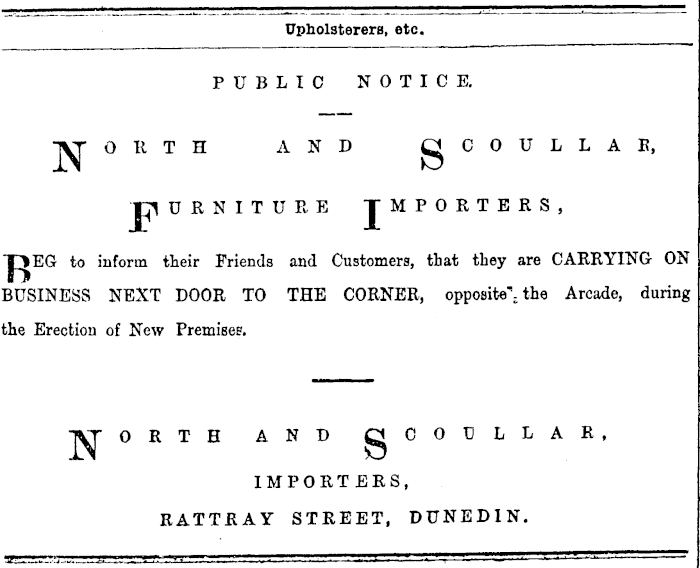 Upholsterers, etc.

PUBLIC NOTICE.

NORTH AND SCOULLAR,

FURNITURE IMPORTERS,

BEG to inform their Friends and Customers, that they are CARRYING ON BUSINESS NEXT DOOR TO THE CORNER, opposite the Arcade, during the Erection of New Premises.

NORTH AND SCOULLAR,

IMPORTERS,

RATTRAY STREET, DUNEDIN.